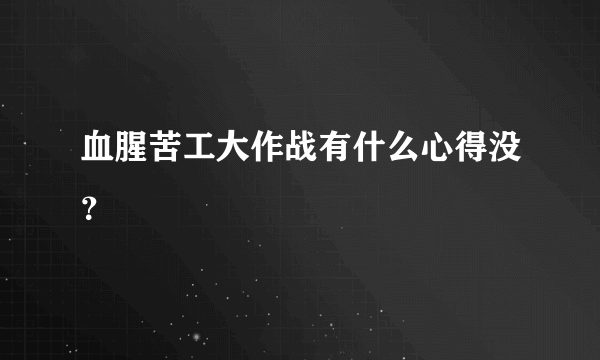 血腥苦工大作战有什么心得没？